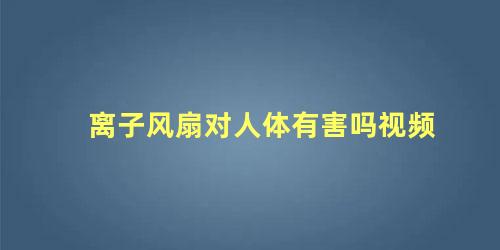 离子风扇对人体有害吗视频